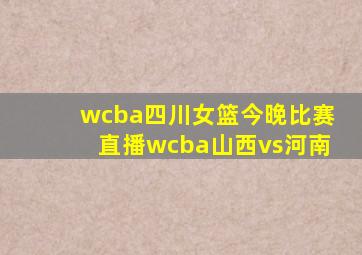 wcba四川女篮今晚比赛直播wcba山西vs河南